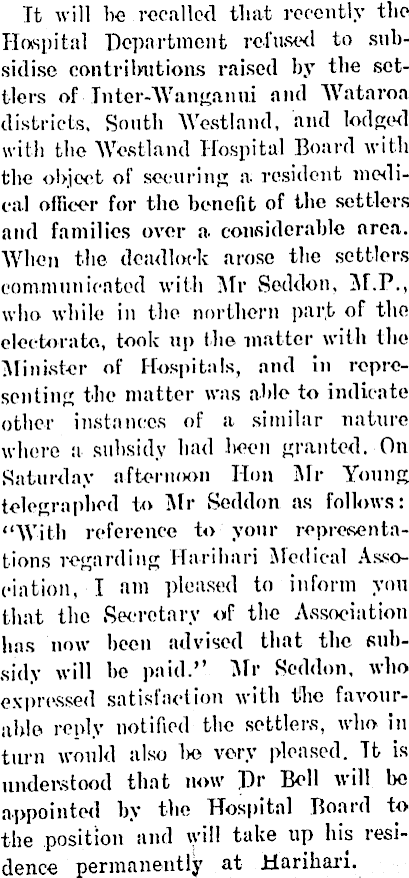 It will be recalled that recently the Hospital Department refused to subsidise contributions raised by the settlers of Inter-Wanganui and Wataroa districts, South Westland, and lodged with the Westland Hospital Board with the object of securing a resident medical officer for the benefit of the settlers and families over a considerable area. When the deadlock arose the settlers communicated with Mr Seddon, M.P., who while in the northern part of the electorate, took up the matter with the Minister of Hospitals, and in representing the matter was able to indicate other instances of a similar nature where a subsidy had been granted. On Saturday afternoon Hon Mr Young telegraphed to Mr Seddon as follows: "With reference to your representations regarding Harihari Medical Association, I am pleased to inform you that the Secretary of the Association has now been advised that the subsidy will be paid." Mr Seddon, who expressed satisfaction with the favourable reply notified the settlers, who in turn would also be very pleased. It is understood that now Dr Bell will be appointed by the Hospital Board to the position and will take up his residence permanently at Harihari.